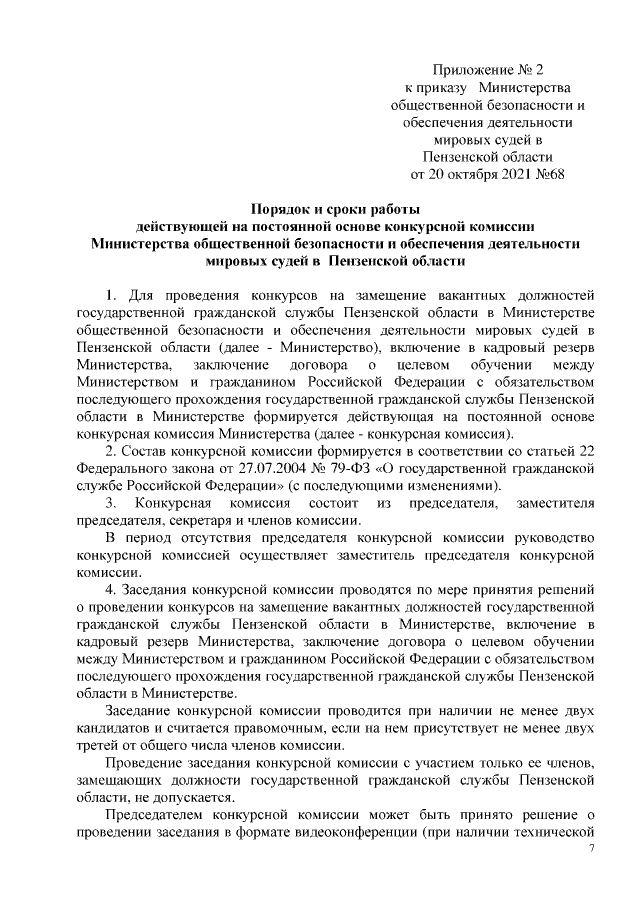 Приложение № 2
к приказу Министерства
общественной безопасности и
обеспечения деятельности
мировых судей в
Пензенской области
от 20 октября 2021 №68

Порядок и сроки работы
действующей на постоянной основе конкурсной комиссии
Министерства общественной безопасности и обеспечения деятельности
мировых судей в Пензенской области

1. Для проведения конкурсов на замещение вакантных должностей государственной гражданской службы Пензенской области в Министерстве общественной безопасности и обеспечения деятельности мировых судей в Пензенской области (далее - Министерство), включение в кадровый резерв Министерства, заключение договора о целевом обучении между Министерством и гражданином Российской Федерации с обязательством последующего прохождения государственной гражданской службы Пензенской области в Министерстве формируется действующая на постоянной основе конкурсная комиссия Министерства (далее - конкурсная комиссия).

2. Состав конкурсной комиссии формируется в соответствии со статьей 22 Федерального закона от 27.07.2004 № 79-ФЗ «О государственной гражданской службе Российской Федерации» (с последующими изменениями).

3. Конкурсная комиссия состоит из председателя, заместителя председателя, секретаря и членов комиссии.

В период отсутствия председателя конкурсной комиссии руководство конкурсной комиссией осуществляет заместитель председателя конкурсной комиссии.

4. Заседания конкурсной комиссии проводятся по мере принятия решений о проведении конкурсов на замещение вакантных должностей государственной гражданской службы Пензенской области в Министерстве, включение в кадровый резерв Министерства, заключение договора о целевом обучении между Министерством и гражданином Российской Федерации с обязательством последующего прохождения государственной гражданской службы Пензенской области в Министерстве.

Заседание конкурсной комиссии проводится при наличии не менее двух кандидатов и считается правомочным, если на нем присутствует не менее двух третей от общего числа членов комиссии.

Проведение заседания конкурсной комиссии с участием только ее членов, замещающих должности государственной гражданской службы Пензенской области, не допускается.

Председателем конкурсной комиссии может быть принято решение о проведении заседания в формате видеоконференции (при наличии технической

7